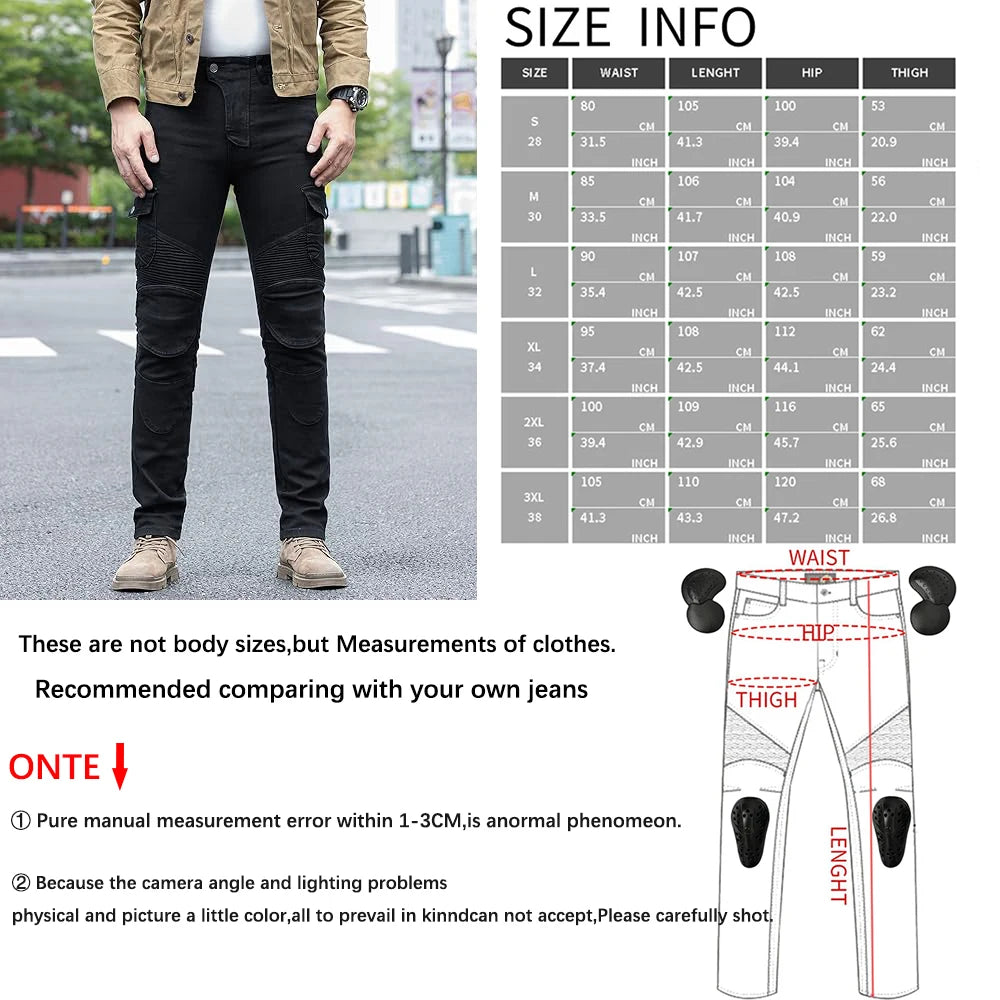 SIZE INFO

| SIZE | WAIST | LENGHT | HIP | THIGH |
|---|---|---|---|---|
| S 28 | 80 CM 31.5 INCH | 105 CM 41.3 INCH | 100 CM 39.4 INCH | 53 CM 20.9 INCH |
| M 30 | 85 CM 33.5 INCH | 106 CM 41.7 INCH | 104 CM 40.9 INCH | 56 CM 22.0 INCH |
| L 32 | 90 CM 35.4 INCH | 107 CM 42.5 INCH | 108 CM 42.5 INCH | 59 CM 23.2 INCH |
| XL 34 | 95 CM 37.4 INCH | 108 CM 42.5 INCH | 112 CM 44.1 INCH | 62 CM 24.4 INCH |
| 2XL 36 | 100 CM 39.4 INCH | 109 CM 42.9 INCH | 116 CM 45.7 INCH | 65 CM 25.6 INCH |
| 3XL 38 | 105 CM 41.3 INCH | 110 CM 43.3 INCH | 120 CM 47.2 INCH | 68 CM 26.8 INCH |

WAIST
HIP
THIGH
LENGHT

These are not body sizes,but Measurements of clothes.

Recommended comparing with your own jeans

ONTE

① Pure manual measurement error within 1-3CM,is anormal phenomeon.

② Because the camera angle and lighting problems
physical and picture a little color,all to prevail in kinndcan not accept,Please carefully shot.